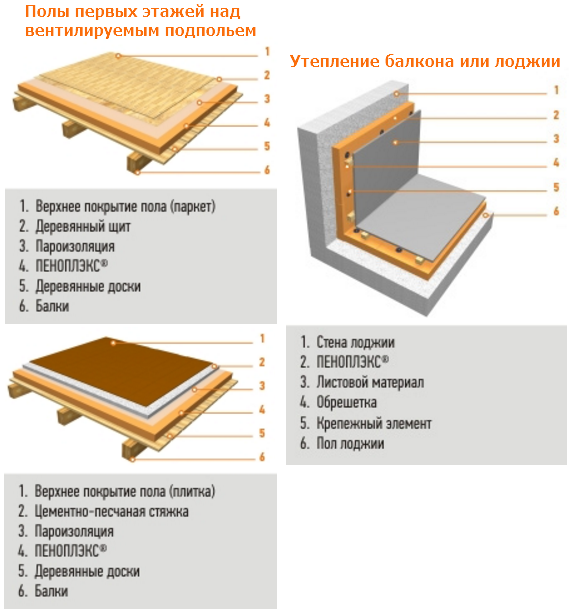 Полы первых этажей над вентилируемым подпольем

1
2
3
4
5
6

1. Верхнее покрытие пола (паркет)
2. Деревянный щит
3. Пароизоляция
4. ПЕНОПЛЭКС®
5. Деревянные доски
6. Балки

1
2
3
4
5
6

1. Верхнее покрытие пола (плитка)
2. Цементно-песчаная стяжка
3. Пароизоляция
4. ПЕНОПЛЭКС®
5. Деревянные доски
6. Балки

Утепление балкона или лоджии

1
2
3
4
5
6

1. Стена лоджии
2. ПЕНОПЛЭКС®
3. Листовой материал
4. Обрешетка
5. Крепежный элемент
6. Пол лоджии